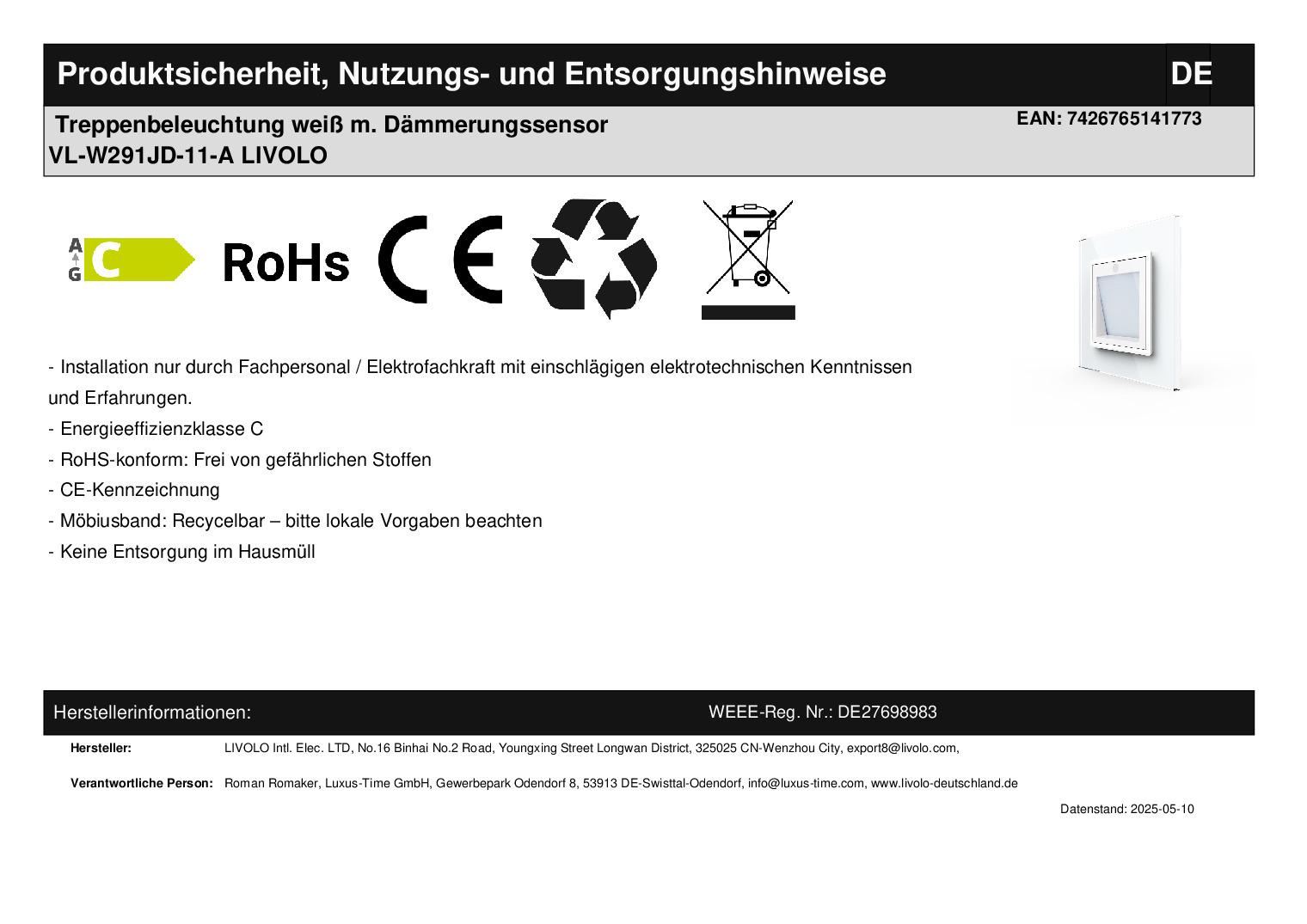 Produktsicherheit, Nutzungs- und Entsorgungshinweise DE

Treppenbeleuchtung weiß m. Dämmerungssensor
VL-W291JD-11-A LIVOLO

EAN: 7426765141773

A
G
C

RoHs

CE

- Installation nur durch Fachpersonal / Elektrofachkraft mit einschlägigen elektrotechnischen Kenntnissen und Erfahrungen.
- Energieeffizienzklasse C
- RoHS-konform: Frei von gefährlichen Stoffen
- CE-Kennzeichnung
- Möbiusband: Recycelbar – bitte lokale Vorgaben beachten
- Keine Entsorgung im Hausmüll

Herstellerinformationen:

WEEE-Reg. Nr.: DE27698983

Hersteller: LIVOLO Intl. Elec. LTD, No.16 Binhai No.2 Road, Youngxing Street Longwan District, 325025 CN-Wenzhou City, export8@livolo.com,

Verantwortliche Person: Roman Romaker, Luxus-Time GmbH, Gewerbepark Odendorf 8, 53913 DE-Swisttal-Odendorf, info@luxus-time.com, www.livolo-deutschland.de

Datenstand: 2025-05-10